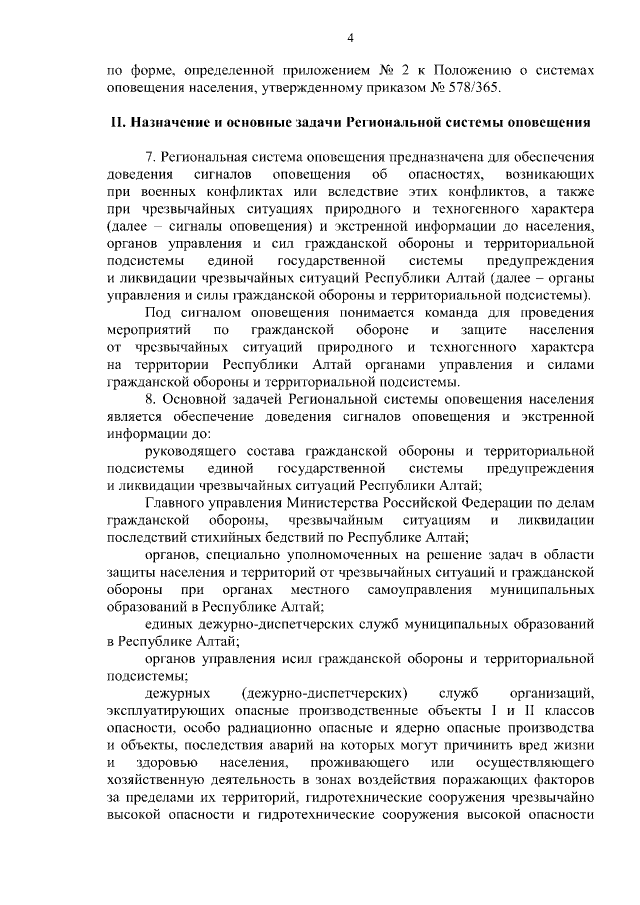 4

по форме, определенной приложением № 2 к Положению о системах оповещения населения, утвержденному приказом № 578/365.

II. Назначение и основные задачи Региональной системы оповещения

7. Региональная система оповещения предназначена для обеспечения доведения сигналов оповещения об опасностях, возникающих при военных конфликтах или вследствие этих конфликтов, а также при чрезвычайных ситуациях природного и техногенного характера (далее – сигналы оповещения) и экстренной информации до населения, органов управления и сил гражданской обороны и территориальной подсистемы единой государственной системы предупреждения и ликвидации чрезвычайных ситуаций Республики Алтай (далее – органы управления и силы гражданской обороны и территориальной подсистемы).

Под сигналом оповещения понимается команда для проведения мероприятий по гражданской обороне и защите населения от чрезвычайных ситуаций природного и техногенного характера на территории Республики Алтай органами управления и силами гражданской обороны и территориальной подсистемы.

8. Основной задачей Региональной системы оповещения населения является обеспечение доведения сигналов оповещения и экстренной информации до:

руководящего состава гражданской обороны и территориальной подсистемы единой государственной системы предупреждения и ликвидации чрезвычайных ситуаций Республики Алтай;

Главного управления Министерства Российской Федерации по делам гражданской обороны, чрезвычайным ситуациям и ликвидации последствий стихийных бедствий по Республике Алтай;

органов, специально уполномоченных на решение задач в области защиты населения и территорий от чрезвычайных ситуаций и гражданской обороны при органах местного самоуправления муниципальных образований в Республике Алтай;

единых дежурно-диспетчерских служб муниципальных образований в Республике Алтай;

органов управления исил гражданской обороны и территориальной подсистемы;

дежурных (дежурно-диспетчерских) служб организаций, эксплуатирующих опасные производственные объекты I и II классов опасности, особо радиационно опасные и ядерно опасные производства и объекты, последствия аварий на которых могут причинить вред жизни и здоровью населения, проживающего или осуществляющего хозяйственную деятельность в зонах воздействия поражающих факторов за пределами их территорий, гидротехнические сооружения чрезвычайно высокой опасности и гидротехнические сооружения высокой опасности